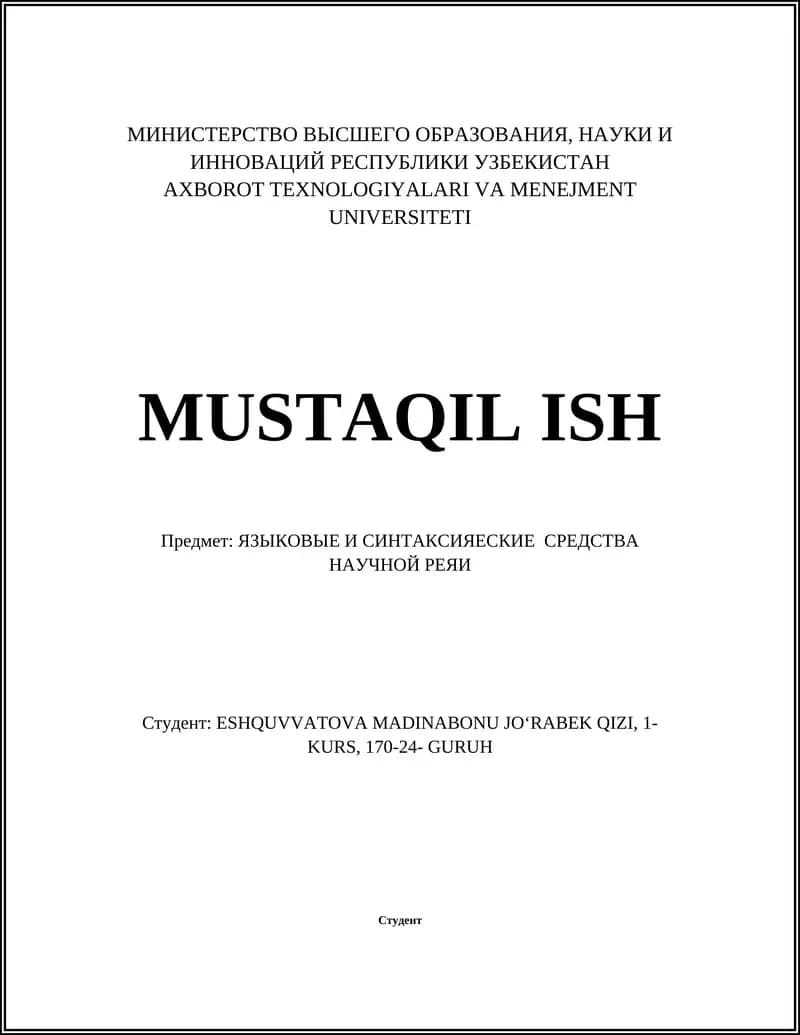 МИНИСТЕРСТВО ВЫСШЕГО ОБРАЗОВАНИЯ, НАУКИ И ИННОВАЦИЙ РЕСПУБЛИКИ УЗБЕКИСТАН
AXBOROT TEXNOLOGIYALARI VA MENEJMENT UNIVERSITETI

MUSTAQIL ISH

Предмет: ЯЗЫКОВЫЕ И СИНТАКСИЯЕСКИЕ СРЕДСТВА НАУЧНОЙ РЕЯИ

Студент: ESHQUVVATOVA MADINABONU JO‘RABEK QIZI, 1-KURS, 170-24- GURUH

Студент